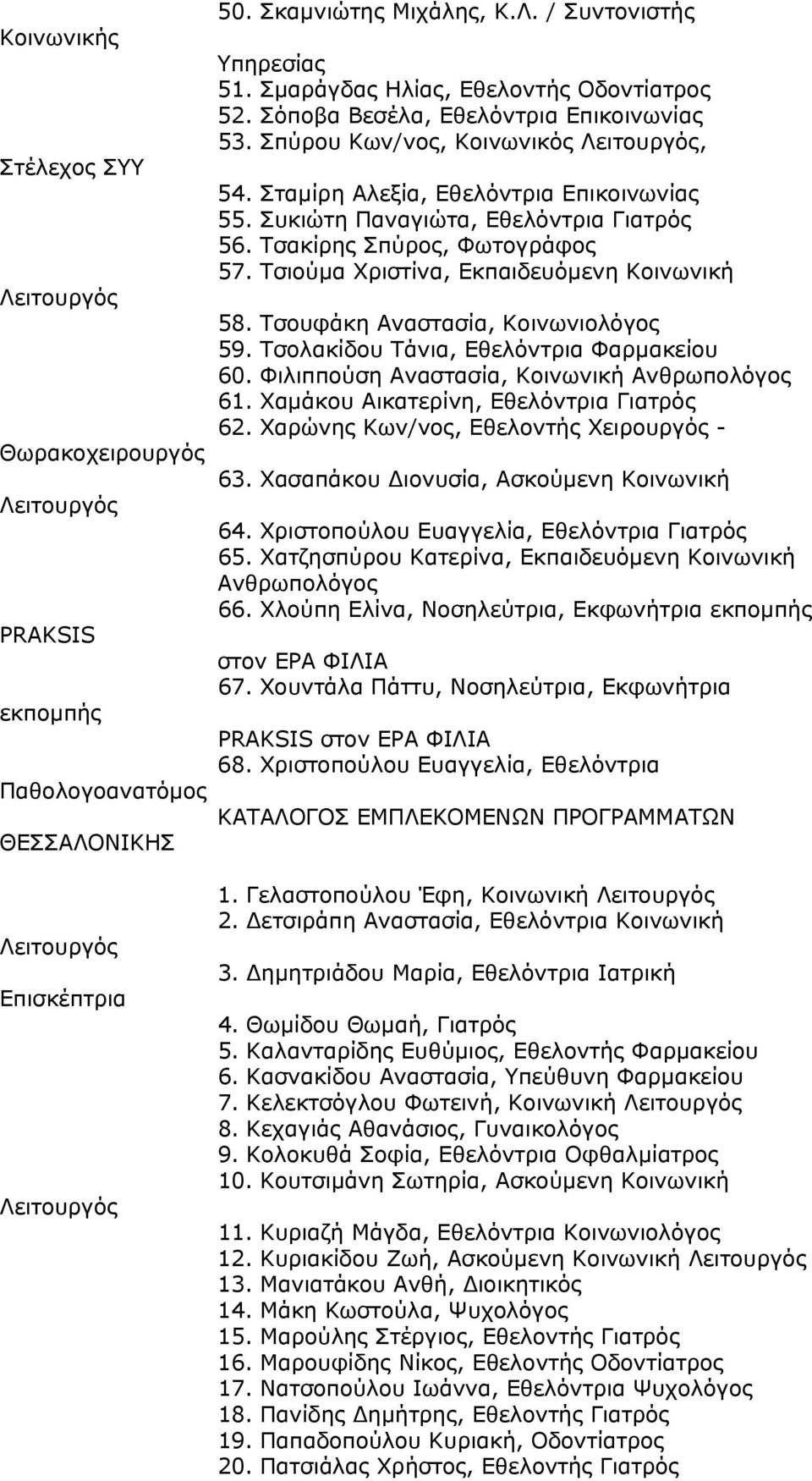 50. Σκαμνιώτης Μιχάλης, Κ.Λ. / Συντονιστής Κοινωνικής Υπηρεσίας
51. Σμαράγδας Ηλίας, Εθελοντής Οδοντίατρος
52. Σόποβα Βεσέλα, Εθελόντρια Επικοινωνίας
53. Σπύρου Κων/νος, Κοινωνικός Λειτουργός, Στέλεχος ΣΥΥ
54. Σταμίρη Αλεξία, Εθελόντρια Επικοινωνίας
55. Συκιώτη Παναγιώτα, Εθελόντρια Γιατρός
56. Τσακίρης Σπύρος, Φωτογράφος
57. Τσιούμα Χριστίνα, Εκπαιδευόμενη Κοινωνική Λειτουργός
58. Τσουφάκη Αναστασία, Κοινωνιολόγος
59. Τσολακίδου Τάνια, Εθελόντρια Φαρμακείου
60. Φιλιππούση Αναστασία, Κοινωνική Ανθρωπολόγος
61. Χαμάκου Αικατερίνη, Εθελόντρια Γιατρός
62. Χαρώνης Κων/νος, Εθελοντής Χειρουργός - Θωρακοχειρουργός
63. Χασαπάκου Διονυσία, Ασκούμενη Κοινωνική Λειτουργός
64. Χριστοπούλου Ευαγγελία, Εθελόντρια Γιατρός
65. Χατζησπύρου Κατερίνα, Εκπαιδευόμενη Κοινωνική Ανθρωπολόγος
66. Χλούπη Ελίνα, Νοσηλεύτρια, Εκφωνήτρια εκπομπής PRAKSIS στον ΕΡΑ ΦΙΛΙΑ
67. Χουντάλα Πάττυ, Νοσηλεύτρια, Εκφωνήτρια εκπομπής PRAKSIS στον ΕΡΑ ΦΙΛΙΑ
68. Χριστοπούλου Ευαγγελία, Εθελόντρια Παθολογοανατόμος

ΚΑΤΑΛΟΓΟΣ ΕΜΠΛΕΚΟΜΕΝΩΝ ΠΡΟΓΡΑΜΜΑΤΩΝ ΘΕΣΣΑΛΟΝΙΚΗΣ

1. Γελαστοπούλου Έφη, Κοινωνική Λειτουργός
2. Δετσιράπη Αναστασία, Εθελόντρια Κοινωνική Λειτουργός
3. Δημητριάδου Μαρία, Εθελόντρια Ιατρική Επισκέπτρια
4. Θωμίδου Θωμαή, Γιατρός
5. Καλανταρίδης Ευθύμιος, Εθελοντής Φαρμακείου
6. Κασνακίδου Αναστασία, Υπεύθυνη Φαρμακείου
7. Κελεκτσόγλου Φωτεινή, Κοινωνική Λειτουργός
8. Κεχαγιάς Αθανάσιος, Γυναικολόγος
9. Κολοκυθά Σοφία, Εθελόντρια Οφθαλμίατρος
10. Κουτσιμάνη Σωτηρία, Ασκούμενη Κοινωνική Λειτουργός
11. Κυριαζή Μάγδα, Εθελόντρια Κοινωνιολόγος
12. Κυριακίδου Ζωή, Ασκούμενη Κοινωνική Λειτουργός
13. Μανιατάκου Ανθή, Διοικητικός
14. Μάκη Κωστούλα, Ψυχολόγος
15. Μαρούλης Στέργιος, Εθελοντής Γιατρός
16. Μαρουφίδης Νίκος, Εθελοντής Οδοντίατρος
17. Νατσοπούλου Ιωάννα, Εθελόντρια Ψυχολόγος
18. Πανίδης Δημήτρης, Εθελοντής Γιατρός
19. Παπαδοπούλου Κυριακή, Οδοντίατρος
20. Πατσιάλας Χρήστος, Εθελοντής Γιατρός